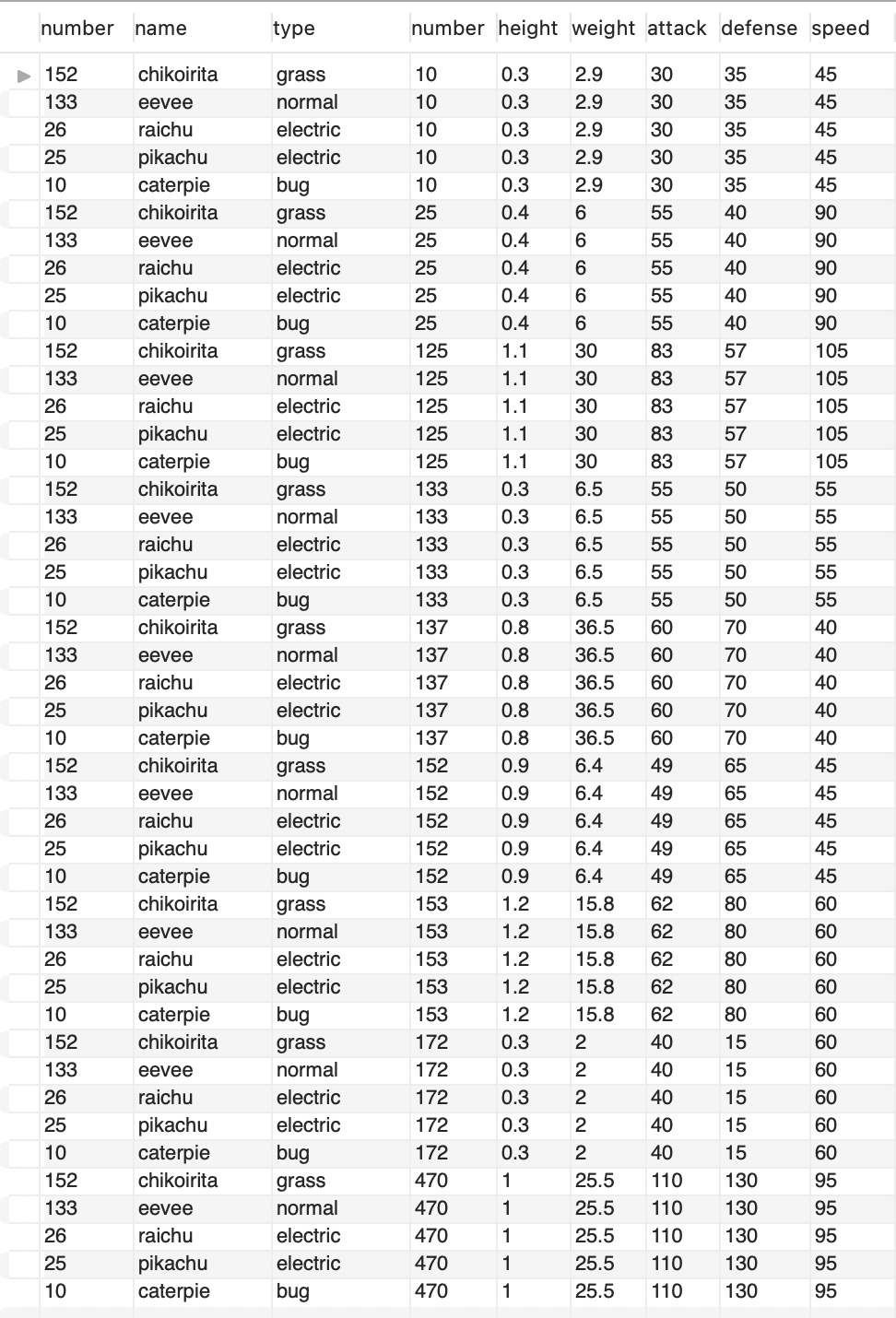 | number | name | type | number | height | weight | attack | defense | speed |
|---|---|---|---|---|---|---|---|---|
| 152 | chikoirita | grass | 10 | 0.3 | 2.9 | 30 | 35 | 45 |
| 133 | eevee | normal | 10 | 0.3 | 2.9 | 30 | 35 | 45 |
| 26 | raichu | electric | 10 | 0.3 | 2.9 | 30 | 35 | 45 |
| 25 | pikachu | electric | 10 | 0.3 | 2.9 | 30 | 35 | 45 |
| 10 | caterpie | bug | 10 | 0.3 | 2.9 | 30 | 35 | 45 |
| 152 | chikoirita | grass | 25 | 0.4 | 6 | 55 | 40 | 90 |
| 133 | eevee | normal | 25 | 0.4 | 6 | 55 | 40 | 90 |
| 26 | raichu | electric | 25 | 0.4 | 6 | 55 | 40 | 90 |
| 25 | pikachu | electric | 25 | 0.4 | 6 | 55 | 40 | 90 |
| 10 | caterpie | bug | 25 | 0.4 | 6 | 55 | 40 | 90 |
| 152 | chikoirita | grass | 125 | 1.1 | 30 | 83 | 57 | 105 |
| 133 | eevee | normal | 125 | 1.1 | 30 | 83 | 57 | 105 |
| 26 | raichu | electric | 125 | 1.1 | 30 | 83 | 57 | 105 |
| 25 | pikachu | electric | 125 | 1.1 | 30 | 83 | 57 | 105 |
| 10 | caterpie | bug | 125 | 1.1 | 30 | 83 | 57 | 105 |
| 152 | chikoirita | grass | 133 | 0.3 | 6.5 | 55 | 50 | 55 |
| 133 | eevee | normal | 133 | 0.3 | 6.5 | 55 | 50 | 55 |
| 26 | raichu | electric | 133 | 0.3 | 6.5 | 55 | 50 | 55 |
| 25 | pikachu | electric | 133 | 0.3 | 6.5 | 55 | 50 | 55 |
| 10 | caterpie | bug | 133 | 0.3 | 6.5 | 55 | 50 | 55 |
| 152 | chikoirita | grass | 137 | 0.8 | 36.5 | 60 | 70 | 40 |
| 133 | eevee | normal | 137 | 0.8 | 36.5 | 60 | 70 | 40 |
| 26 | raichu | electric | 137 | 0.8 | 36.5 | 60 | 70 | 40 |
| 25 | pikachu | electric | 137 | 0.8 | 36.5 | 60 | 70 | 40 |
| 10 | caterpie | bug | 137 | 0.8 | 36.5 | 60 | 70 | 40 |
| 152 | chikoirita | grass | 152 | 0.9 | 6.4 | 49 | 65 | 45 |
| 133 | eevee | normal | 152 | 0.9 | 6.4 | 49 | 65 | 45 |
| 26 | raichu | electric | 152 | 0.9 | 6.4 | 49 | 65 | 45 |
| 25 | pikachu | electric | 152 | 0.9 | 6.4 | 49 | 65 | 45 |
| 10 | caterpie | bug | 152 | 0.9 | 6.4 | 49 | 65 | 45 |
| 152 | chikoirita | grass | 153 | 1.2 | 15.8 | 62 | 80 | 60 |
| 133 | eevee | normal | 153 | 1.2 | 15.8 | 62 | 80 | 60 |
| 26 | raichu | electric | 153 | 1.2 | 15.8 | 62 | 80 | 60 |
| 25 | pikachu | electric | 153 | 1.2 | 15.8 | 62 | 80 | 60 |
| 10 | caterpie | bug | 153 | 1.2 | 15.8 | 62 | 80 | 60 |
| 152 | chikoirita | grass | 172 | 0.3 | 2 | 40 | 15 | 60 |
| 133 | eevee | normal | 172 | 0.3 | 2 | 40 | 15 | 60 |
| 26 | raichu | electric | 172 | 0.3 | 2 | 40 | 15 | 60 |
| 25 | pikachu | electric | 172 | 0.3 | 2 | 40 | 15 | 60 |
| 10 | caterpie | bug | 172 | 0.3 | 2 | 40 | 15 | 60 |
| 152 | chikoirita | grass | 470 | 1 | 25.5 | 110 | 130 | 95 |
| 133 | eevee | normal | 470 | 1 | 25.5 | 110 | 130 | 95 |
| 26 | raichu | electric | 470 | 1 | 25.5 | 110 | 130 | 95 |
| 25 | pikachu | electric | 470 | 1 | 25.5 | 110 | 130 | 95 |
| 10 | caterpie | bug | 470 | 1 | 25.5 | 110 | 130 | 95 |